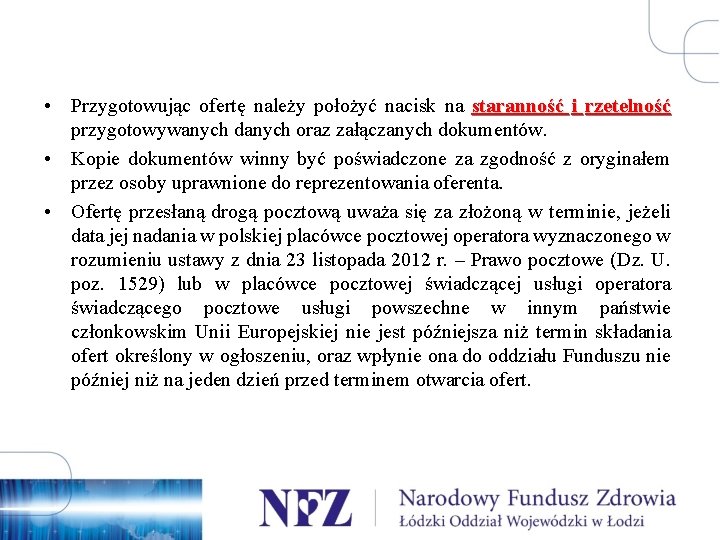 • Przygotowując ofertę należy położyć nacisk na staranność i rzetelność przygotowywanych danych oraz załączanych dokumentów.

• Kopie dokumentów winny być poświadczone za zgodność z oryginałem przez osoby uprawnione do reprezentowania oferenta.

• Ofertę przesłaną drogą pocztową uważa się za złożoną w terminie, jeżeli data jej nadania w polskiej placówce pocztowej operatora wyznaczonego w rozumieniu ustawy z dnia 23 listopada 2012 r. – Prawo pocztowe (Dz. U. poz. 1529) lub w placówce pocztowej świadczącej usługi operatora świadczącego pocztowe usługi powszechne w innym państwie członkowskim Unii Europejskiej nie jest późniejsza niż termin składania ofert określony w ogłoszeniu, oraz wpłynie ona do oddziału Funduszu nie później niż na jeden dzień przed terminem otwarcia ofert.

NFZ Narodowy Fundusz Zdrowia
Łódzki Oddział Wojewódzki w Łodzi